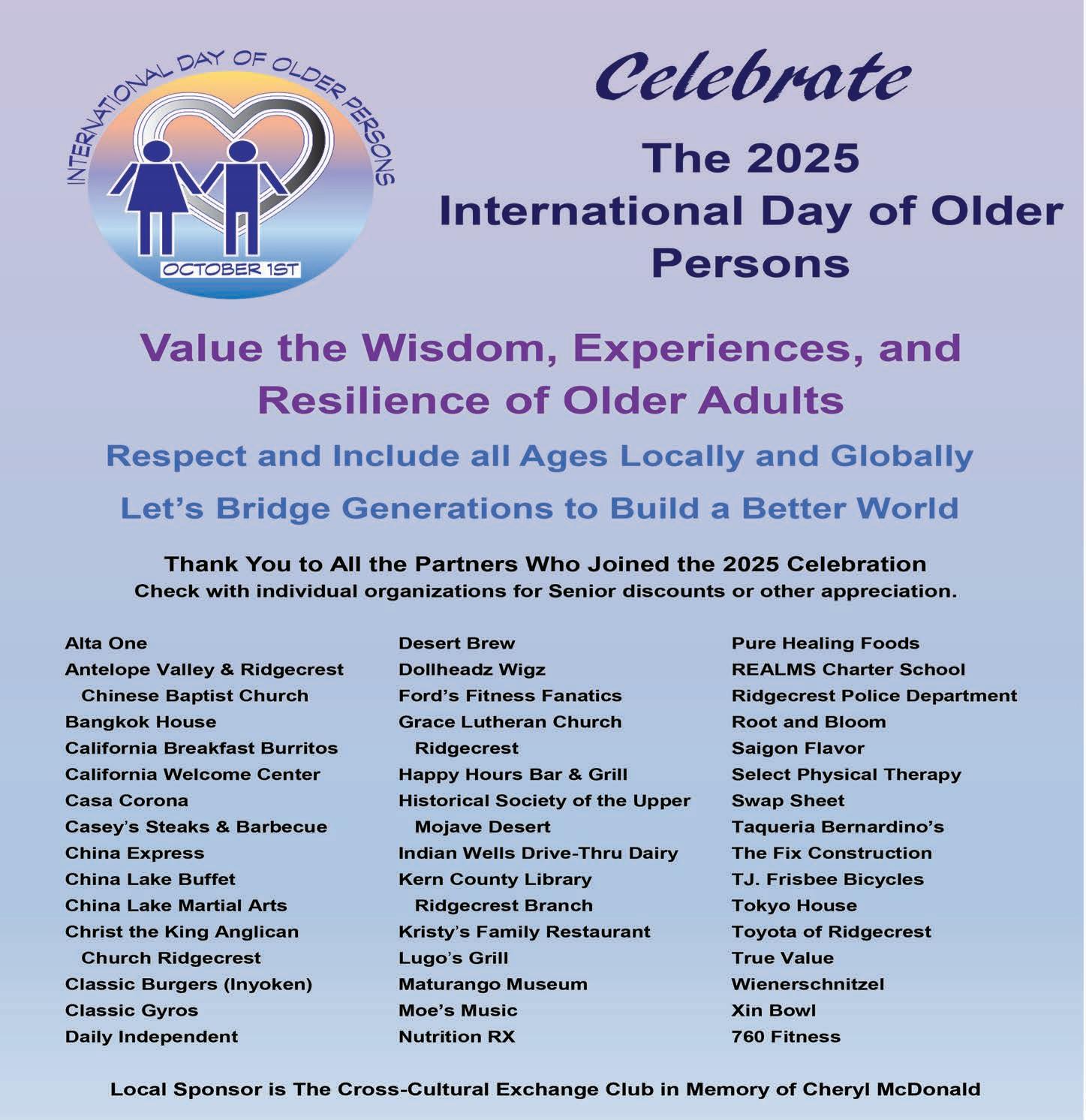 INTERNATIONAL DAY OF OLDER PERSONS
OCTOBER 1ST

Celebrate

The 2025 International Day of Older Persons

Value the Wisdom, Experiences, and Resilience of Older Adults

Respect and Include all Ages Locally and Globally

Let's Bridge Generations to Build a Better World

Thank You to All the Partners Who Joined the 2025 Celebration
Check with individual organizations for Senior discounts or other appreciation.

Alta One
Antelope Valley & Ridgecrest Chinese Baptist Church
Bangkok House
California Breakfast Burritos
California Welcome Center
Casa Corona
Casey's Steaks & Barbecue
China Express
China Lake Buffet
China Lake Martial Arts
Christ the King Anglican Church Ridgecrest
Classic Burgers (Inyoken)
Classic Gyros
Daily Independent

Desert Brew
Dollheadz Wigz
Ford's Fitness Fanatics
Grace Lutheran Church Ridgecrest
Happy Hours Bar & Grill
Historical Society of the Upper Mojave Desert
Indian Wells Drive-Thru Dairy
Kern County Library Ridgecrest Branch
Kristy's Family Restaurant
Lugo's Grill
Maturango Museum
Moe's Music
Nutrition RX

Pure Healing Foods
REALMS Charter School
Ridgecrest Police Department
Root and Bloom
Saigon Flavor
Select Physical Therapy
Swap Sheet
Taqueria Bernardino's
The Fix Construction
TJ. Frisbee Bicycles
Tokyo House
Toyota of Ridgecrest
True Value
Wienerschnitzel
Xin Bowl
760 Fitness

Local Sponsor is The Cross-Cultural Exchange Club in Memory of Cheryl McDonald